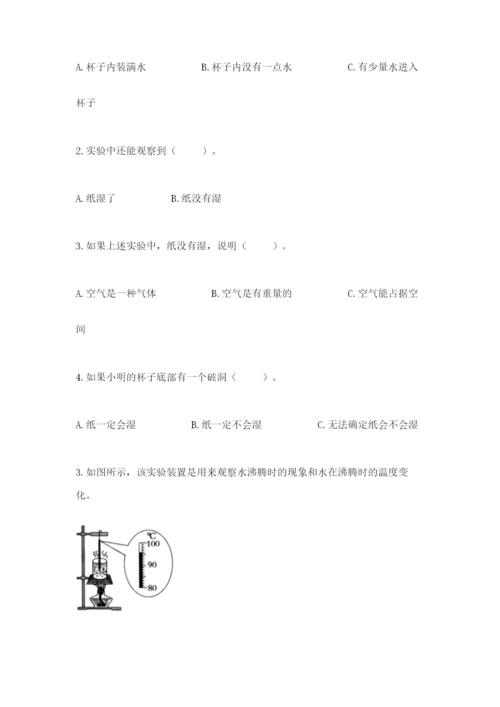 A. 杯子内装满水　　　　B. 杯子内没有一点水　　　　C. 有少量水进入杯子

2. 实验中还能观察到（　　）。

A. 纸湿了　　　　B. 纸没有湿

3. 如果上述实验中，纸没有湿，说明（　　）。

A. 空气是一种气体　　　　B. 空气是有重量的　　　　C. 空气能占据空间

4. 如果小明的杯子底部有一个破洞（　　）。

A. 纸一定会湿　　　　B. 纸一定不会湿　　　　C. 无法确定纸会不会湿

3. 如图所示，该实验装置是用来观察水沸腾时的现象和水在沸腾时的温度变化。

℃
100
90
80